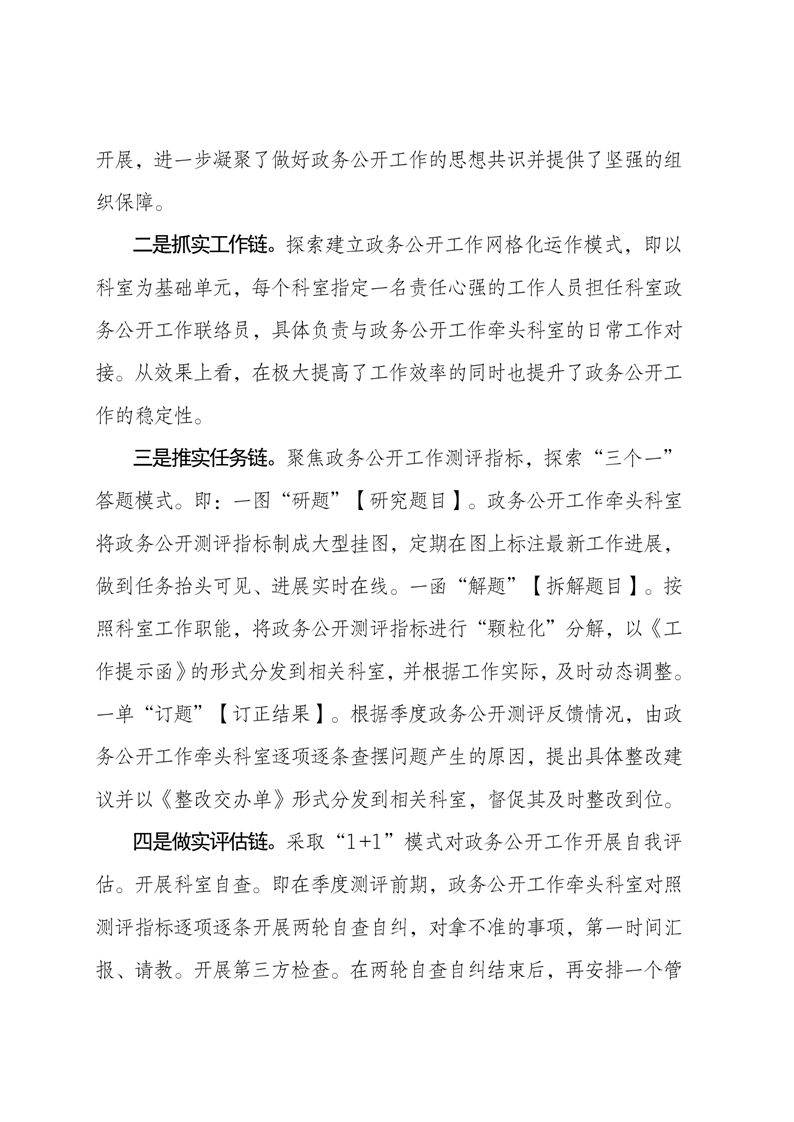 开展，进一步凝聚了做好政务公开工作的思想共识并提供了坚强的组织保障。

二是抓实工作链。探索建立政务公开工作网格化运作模式，即以科室为基础单元，每个科室指定一名责任心强的工作人员担任科室政务公开工作联络员，具体负责与政务公开工作牵头科室的日常工作对接。从效果上看，在极大提高了工作效率的同时也提升了政务公开工作的稳定性。

三是推实任务链。聚焦政务公开工作测评指标，探索“三个一”答题模式。即：一图“研题”【研究题目】。政务公开工作牵头科室将政务公开测评指标制成大型挂图，定期在图上标注最新工作进展，做到任务抬头可见、进展实时在线。一函“解题”【拆解题目】。按照科室工作职能，将政务公开测评指标进行“颗粒化”分解，以《工作提示函》的形式分发到相关科室，并根据工作实际，及时动态调整。一单“订题”【订正结果】。根据季度政务公开测评反馈情况，由政务公开工作牵头科室逐项逐条查摆问题产生的原因，提出具体整改建议并以《整改交办单》形式分发到相关科室，督促其及时整改到位。

四是做实评估链。采取“1+1”模式对政务公开工作开展自我评估。开展科室自查。即在季度测评前期，政务公开工作牵头科室对照测评指标逐项逐条开展两轮自查自纠，对拿不准的事项，第一时间汇报、请教。开展第三方检查。在两轮自查自纠结束后，再安排一个管